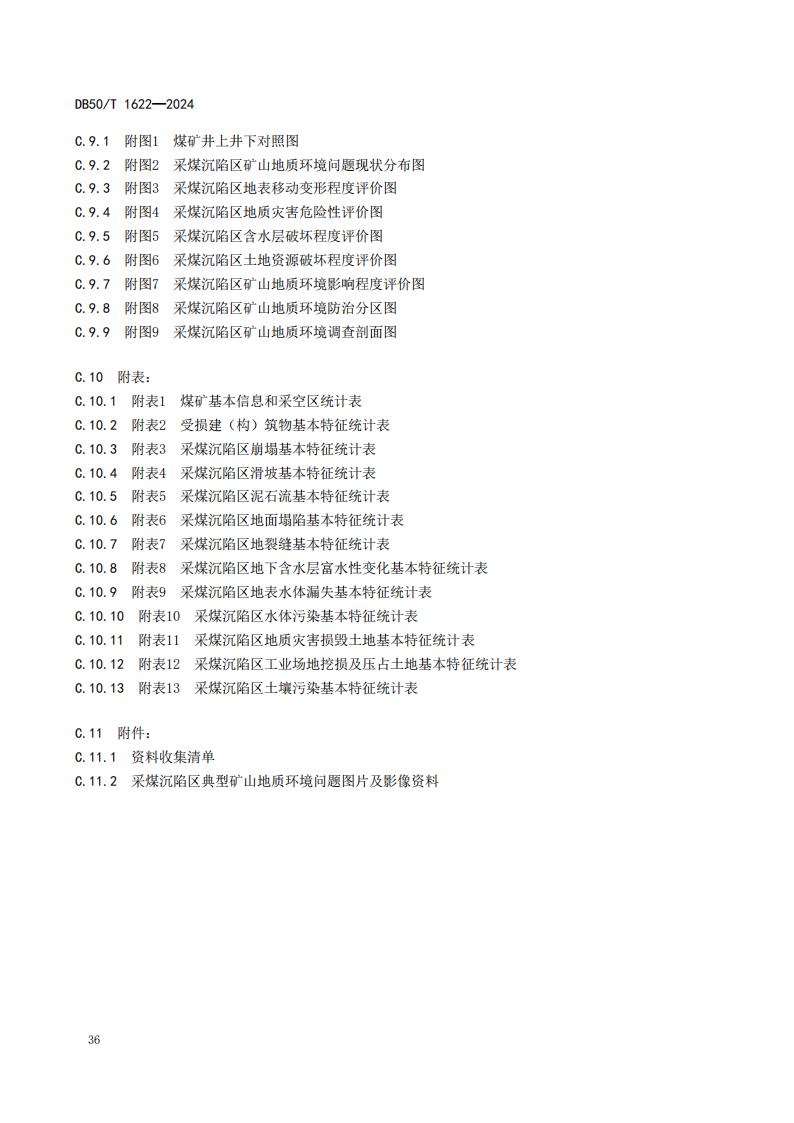 DB50/T 1622—2024

C.9.1 附图1 煤矿井上井下对照图
C.9.2 附图2 采煤沉陷区矿山地质环境问题现状分布图
C.9.3 附图3 采煤沉陷区地表移动变形程度评价图
C.9.4 附图4 采煤沉陷区地质灾害危险性评价图
C.9.5 附图5 采煤沉陷区含水层破坏程度评价图
C.9.6 附图6 采煤沉陷区土地资源破坏程度评价图
C.9.7 附图7 采煤沉陷区矿山地质环境影响程度评价图
C.9.8 附图8 采煤沉陷区矿山地质环境防治分区图
C.9.9 附图9 采煤沉陷区矿山地质环境调查剖面图

C.10 附表：
C.10.1 附表1 煤矿基本信息和采空区统计表
C.10.2 附表2 受损建（构）筑物基本特征统计表
C.10.3 附表3 采煤沉陷区崩塌基本特征统计表
C.10.4 附表4 采煤沉陷区滑坡基本特征统计表
C.10.5 附表5 采煤沉陷区泥石流基本特征统计表
C.10.6 附表6 采煤沉陷区地面塌陷基本特征统计表
C.10.7 附表7 采煤沉陷区地裂缝基本特征统计表
C.10.8 附表8 采煤沉陷区地下含水层富水性变化基本特征统计表
C.10.9 附表9 采煤沉陷区地表水体漏失基本特征统计表
C.10.10 附表10 采煤沉陷区水体污染基本特征统计表
C.10.11 附表11 采煤沉陷区地质灾害损毁土地基本特征统计表
C.10.12 附表12 采煤沉陷区工业场地挖损及压占土地基本特征统计表
C.10.13 附表13 采煤沉陷区土壤污染基本特征统计表

C.11 附件：
C.11.1 资料收集清单
C.11.2 采煤沉陷区典型矿山地质环境问题图片及影像资料

36